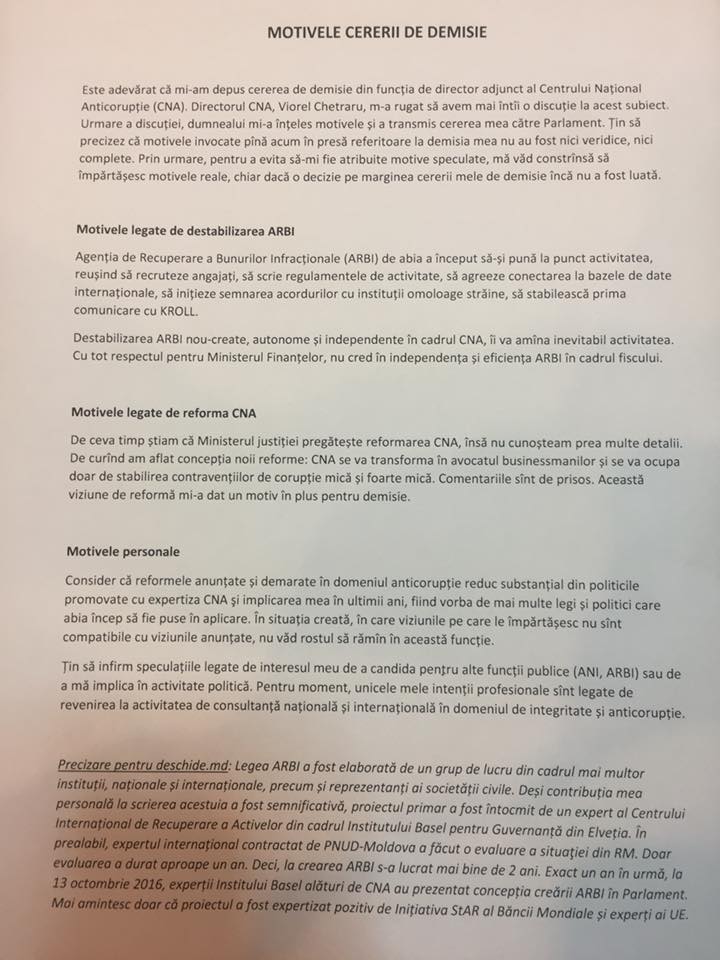 MOTIVELE CERERII DE DEMISIE

Este adevărat că mi-am depus cererea de demisie din funcția de director adjunct al Centrului Național Anticorupție (CNA). Directorul CNA, Viorel Chetraru, m-a rugat să avem mai întîi o discuție la acest subiect. Urmare a discuției, dumnealui mi-a înțeles motivele și a transmis cererea mea către Parlament. Țin să precizez că motivele invocate pînă acum în presă referitoare la demisia mea nu au fost nici veridice, nici complete. Prin urmare, pentru a evita să-mi fie atribuite motive speculate, mă văd constrînsă să împărtășesc motivele reale, chiar dacă o decizie pe marginea cererii mele de demisie încă nu a fost luată.

Motivele legate de destabilizarea ARBI

Agenția de Recuperare a Bunurilor Infracționale (ARBI) de abia a început să-și pună la punct activitatea, reușind să recruteze angajați, să scrie regulamentele de activitate, să agreeze conectarea la bazele de date internaționale, să inițieze semnarea acordurilor cu instituții omoloage străine, să stabilească prima comunicare cu KROLL.

Destabilizarea ARBI nou-create, autonome și independente în cadrul CNA, îi va amîna inevitabil activitatea. Cu tot respectul pentru Ministerul Finanțelor, nu cred în independența și eficiența ARBI în cadrul fiscului.

Motivele legate de reforma CNA

De ceva timp știam că Ministerul justiției pregătește reformarea CNA, însă nu cunoșteam prea multe detalii. De curînd am aflat concepția noii reforme: CNA se va transforma în avocatul businessmanilor și se va ocupa doar de stabilirea contravențiilor de corupție mică și foarte mică. Comentariile sînt de prisos. Această viziune de reformă mi-a dat un motiv în plus pentru demisie.

Motivele personale

Consider că reformele anunțate și demarate în domeniul anticorupție reduc substanțial din politicile promovate cu expertiza CNA și implicarea mea în ultimii ani, fiind vorba de mai multe legi și politici care abia încep să fie puse în aplicare. În situația creată, în care viziunile pe care le împărtășesc nu sînt compatibile cu viziunile anunțate, nu văd rostul să rămîn în această funcție.

Țin să infirm speculațiile legate de interesul meu de a candida pentru alte funcții publice (ANI, ARBI) sau de a mă implica în activitate politică. Pentru moment, unicele mele intenții profesionale sînt legate de revenirea la activitatea de consultanță națională și internațională în domeniul de integritate și anticorupție.

Precizare pentru deschide.md: Legea ARBI a fost elaborată de un grup de lucru din cadrul mai multor instituții, naționale și internaționale, precum și reprezentanți ai societății civile. Deși contribuția mea personală la scrierea acestuia a fost semnificativă, proiectul primar a fost întocmit de un expert al Centrului Internațional de Recuperare a Activelor din cadrul Institutului Basel pentru Guvernanță din Elveția. În prealabil, expertul internațional contractat de PNUD-Moldova a făcut o evaluare a situației din RM. Doar evaluarea a durat aproape un an. Deci, la crearea ARBI s-a lucrat mai bine de 2 ani. Exact un an în urmă, la 13 octombrie 2016, experții Institului Basel alături de CNA au prezentat concepția creării ARBI în Parlament. Mai amintesc doar că proiectul a fost expertizat pozitiv de Inițiativa StAR al Băncii Mondiale și experți ai UE.